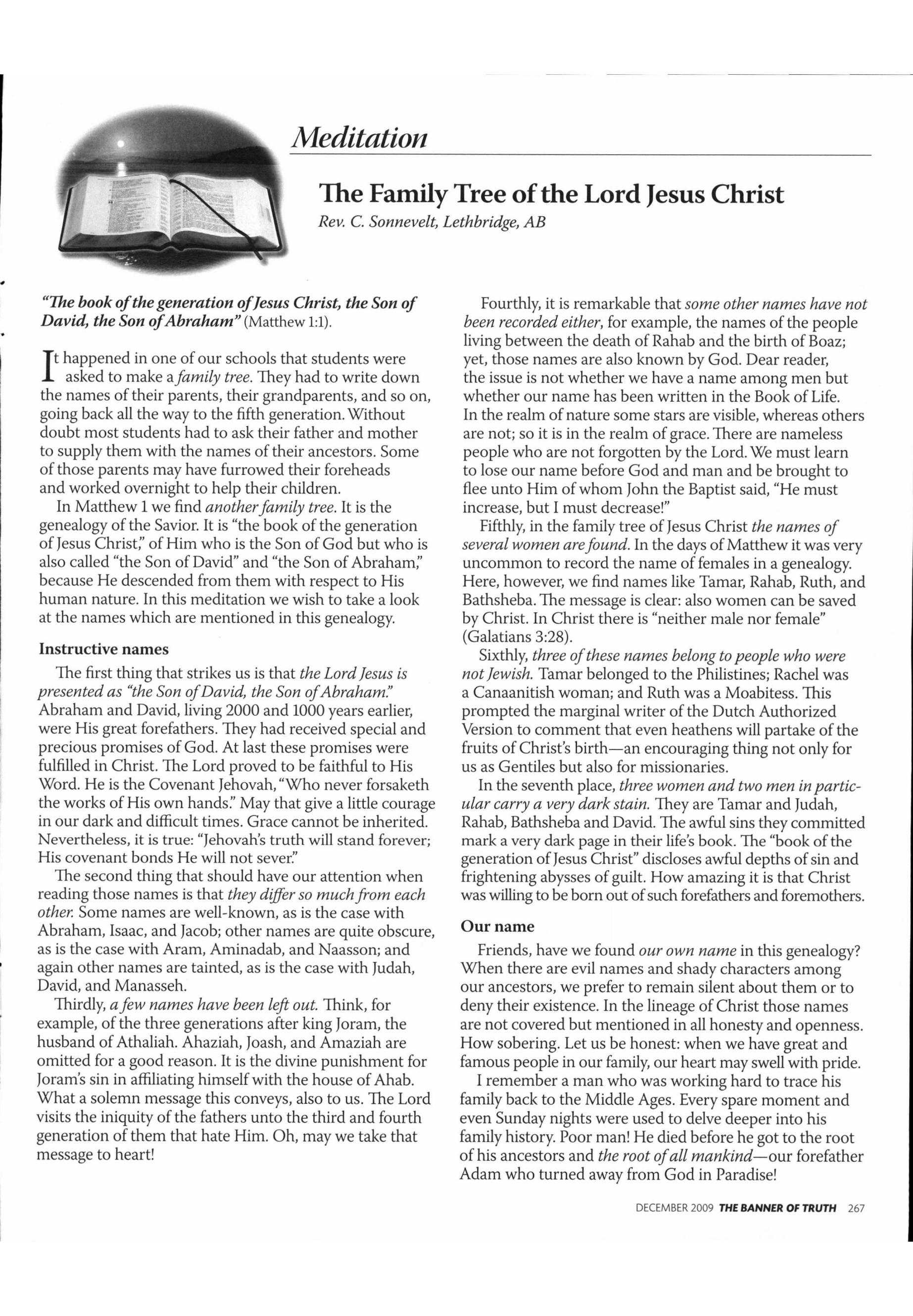 Meditation

The Family Tree of the Lord Jesus Christ

Rev. C. Sonnevelt, Lethbridge, AB

"The book of the generation of Jesus Christ, the Son of David, the Son of Abraham" (Matthew 1:1).

It happened in one of our schools that students were asked to make a family tree. They had to write down the names of their parents, their grandparents, and so on, going back all the way to the fifth generation. Without doubt most students had to ask their father and mother to supply them with the names of their ancestors. Some of those parents may have furrowed their foreheads and worked overnight to help their children.

In Matthew 1 we find another family tree. It is the genealogy of the Savior. It is "the book of the generation of Jesus Christ," of Him who is the Son of God but who is also called "the Son of David" and "the Son of Abraham," because He descended from them with respect to His human nature. In this meditation we wish to take a look at the names which are mentioned in this genealogy.

Instructive names

The first thing that strikes us is that the Lord Jesus is presented as "the Son of David, the Son of Abraham." Abraham and David, living 2000 and 1000 years earlier, were His great forefathers. They had received special and precious promises of God. At last these promises were fulfilled in Christ. The Lord proved to be faithful to His Word. He is the Covenant Jehovah, "Who never forsaketh the works of His own hands." May that give a little courage in our dark and difficult times. Grace cannot be inherited. Nevertheless, it is true: "Jehovah's truth will stand forever; His covenant bonds He will not sever."

The second thing that should have our attention when reading those names is that they differ so much from each other. Some names are well-known, as is the case with Abraham, Isaac, and Jacob; other names are quite obscure, as is the case with Aram, Aminadab, and Naasson; and again other names are tainted, as is the case with Judah, David, and Manasseh.

Thirdly, a few names have been left out. Think, for example, of the three generations after king Joram, the husband of Athaliah. Ahaziah, Joash, and Amaziah are omitted for a good reason. It is the divine punishment for Joram's sin in affiliating himself with the house of Ahab. What a solemn message this conveys, also to us. The Lord visits the iniquity of the fathers unto the third and fourth generation of them that hate Him. Oh, may we take that message to heart!

Fourthly, it is remarkable that some other names have not been recorded either, for example, the names of the people living between the death of Rahab and the birth of Boaz; yet, those names are also known by God. Dear reader, the issue is not whether we have a name among men but whether our name has been written in the Book of Life. In the realm of nature some stars are visible, whereas others are not; so it is in the realm of grace. There are nameless people who are not forgotten by the Lord. We must learn to lose our name before God and man and be brought to flee unto Him of whom John the Baptist said, "He must increase, but I must decrease!"

Fifthly, in the family tree of Jesus Christ the names of several women are found. In the days of Matthew it was very uncommon to record the name of females in a genealogy. Here, however, we find names like Tamar, Rahab, Ruth, and Bathsheba. The message is clear: also women can be saved by Christ. In Christ there is "neither male nor female" (Galatians 3:28).

Sixthly, three of these names belong to people who were not Jewish. Tamar belonged to the Philistines; Rachel was a Canaanitish woman; and Ruth was a Moabitess. This prompted the marginal writer of the Dutch Authorized Version to comment that even heathens will partake of the fruits of Christ's birth—an encouraging thing not only for us as Gentiles but also for missionaries.

In the seventh place, three women and two men in particular carry a very dark stain. They are Tamar and Judah, Rahab, Bathsheba and David. The awful sins they committed mark a very dark page in their life's book. The "book of the generation of Jesus Christ" discloses awful depths of sin and frightening abysses of guilt. How amazing it is that Christ was willing to be born out of such forefathers and foremothers.

Our name

Friends, have we found our own name in this genealogy? When there are evil names and shady characters among our ancestors, we prefer to remain silent about them or to deny their existence. In the lineage of Christ those names are not covered but mentioned in all honesty and openness. How sobering. Let us be honest: when we have great and famous people in our family, our heart may swell with pride.

I remember a man who was working hard to trace his family back to the Middle Ages. Every spare moment and even Sunday nights were used to delve deeper into his family history. Poor man! He died before he got to the root of his ancestors and the root of all mankind—our forefather Adam who turned away from God in Paradise!

DECEMBER 2009 THE BANNER OF TRUTH 267